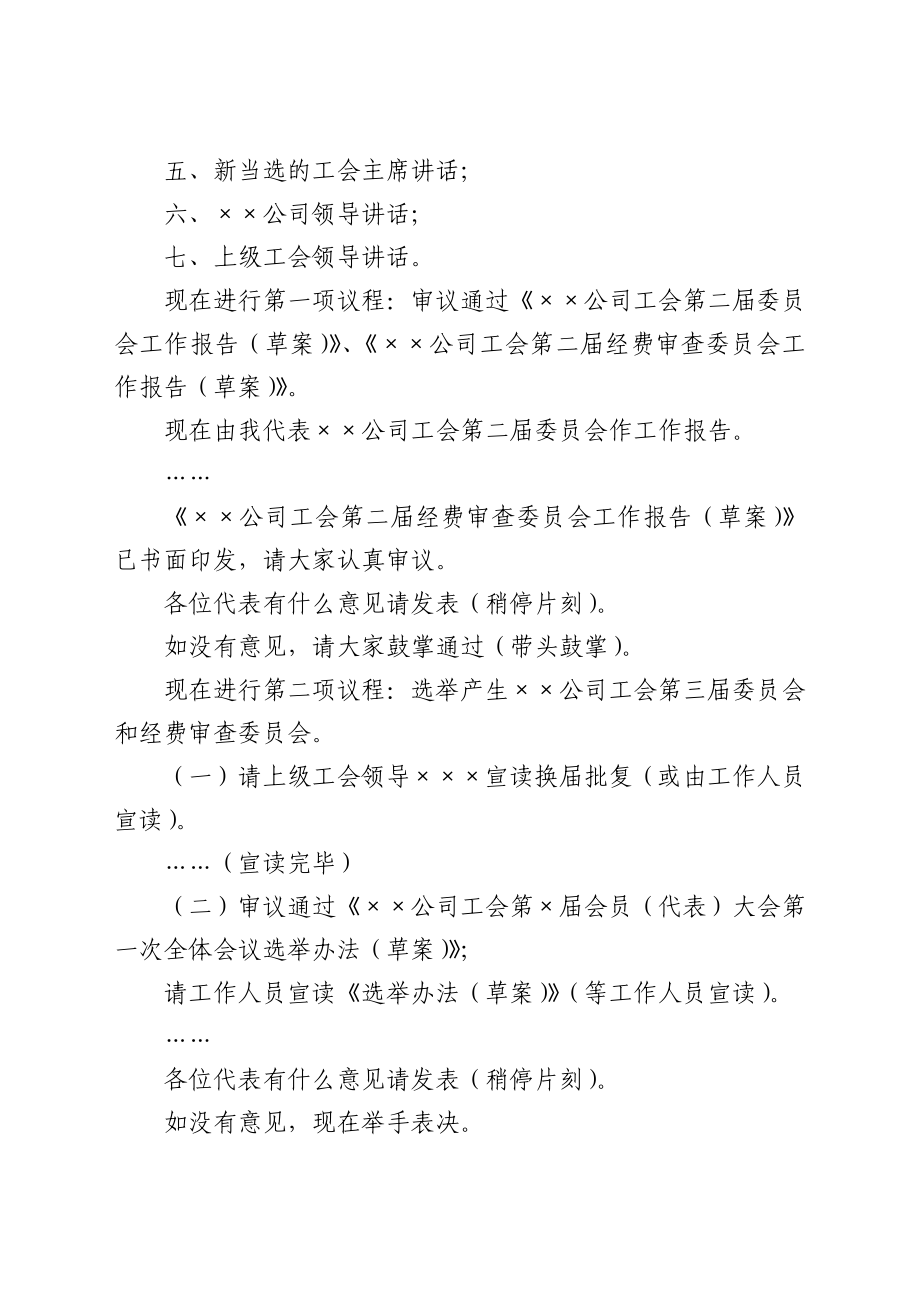 五、新当选的工会主席讲话；

六、××公司领导讲话；

七、上级工会领导讲话。

现在进行第一项议程：审议通过《××公司工会第二届委员会工作报告（草案）》、《××公司工会第二届经费审查委员会工作报告（草案）》。

现在由我代表××公司工会第二届委员会作工作报告。

……

《××公司工会第二届经费审查委员会工作报告（草案）》已书面印发，请大家认真审议。

各位代表有什么意见请发表（稍停片刻）。

如没有意见，请大家鼓掌通过（带头鼓掌）。

现在进行第二项议程：选举产生××公司工会第三届委员会和经费审查委员会。

（一）请上级工会领导×××宣读换届批复（或由工作人员宣读）。

……（宣读完毕）

（二）审议通过《××公司工会第×届会员（代表）大会第一次全体会议选举办法（草案）》；

请工作人员宣读《选举办法（草案）》（等工作人员宣读）。

……

各位代表有什么意见请发表（稍停片刻）。

如没有意见，现在举手表决。